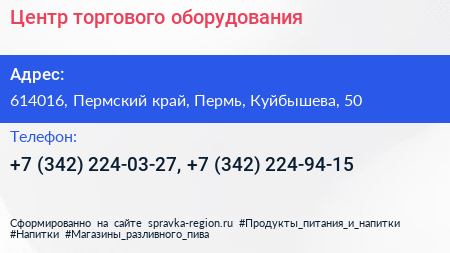 Центр торгового оборудования

Адрес:

614016, Пермский край, Пермь, Куйбышева, 50

Телефон:

+7 (342) 224-03-27, +7 (342) 224-94-15

Сформированно на сайте spravka-region.ru #Продукты_питания_и_напитки #Напитки #Магазины_разливного_пива